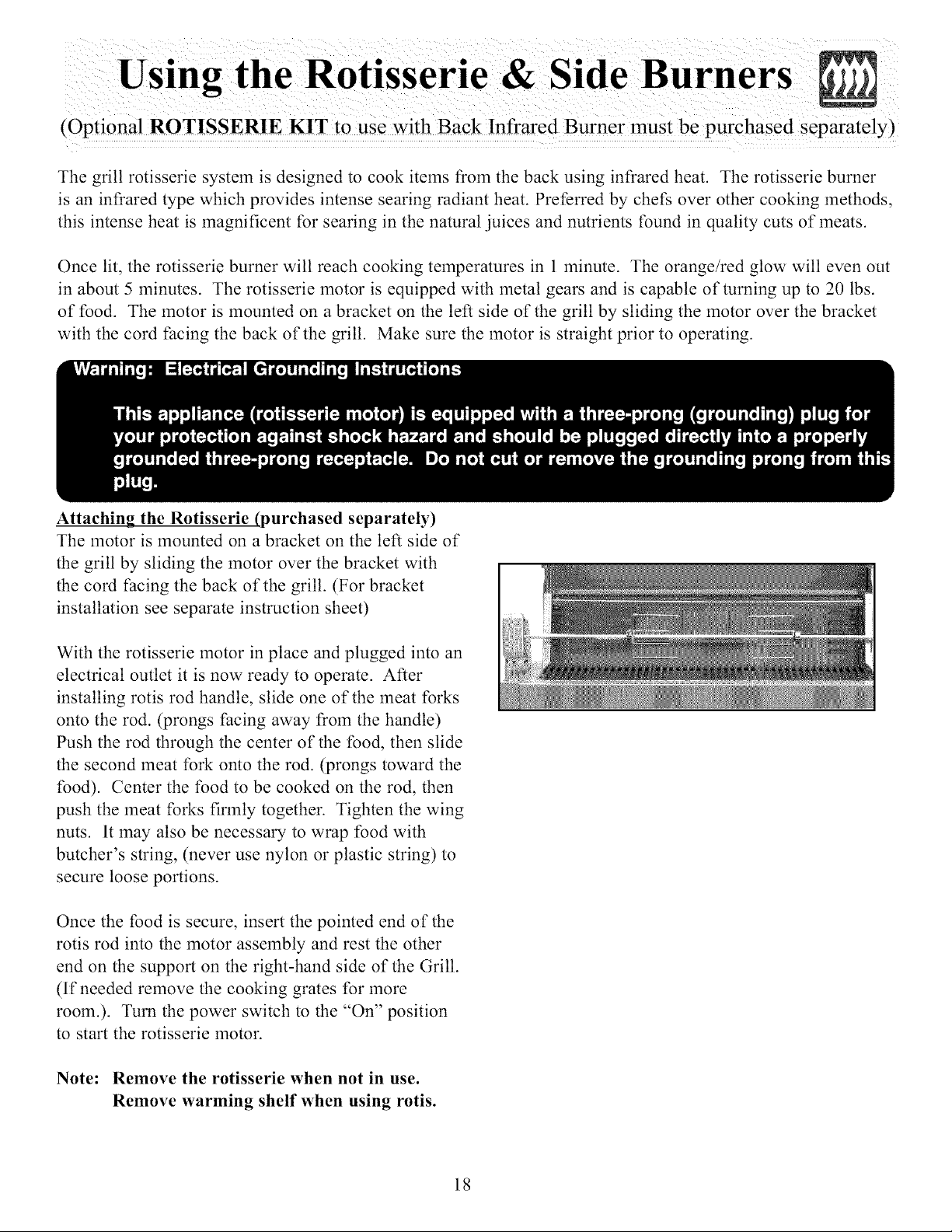 Using the Rotisserie & Side Burners

(Optional ROTISSERIE KIT to use with Back Infrared Burner must be purchased separately)

The grill rotisserie system is designed to cook items from the back using infrared heat. The rotisserie burner is an infrared type which provides intense searing radiant heat. Preferred by chefs over other cooking methods, this intense heat is magnificent for searing in the natural juices and nutrients found in quality cuts of meats.

Once lit, the rotisserie burner will reach cooking temperatures in 1 minute. The orange/red glow will even out in about 5 minutes. The rotisserie motor is equipped with metal gears and is capable of turning up to 20 lbs. of food. The motor is mounted on a bracket on the left side of the grill by sliding the motor over the bracket with the cord facing the back of the grill. Make sure the motor is straight prior to operating.

Warning: Electrical Grounding Instructions

This appliance (rotisserie motor) is equipped with a three-prong (grounding) plug for your protection against shock hazard and should be plugged directly into a properly grounded three-prong receptacle. Do not cut or remove the grounding prong from this plug.

Attaching the Rotisserie (purchased separately)
The motor is mounted on a bracket on the left side of the grill by sliding the motor over the bracket with the cord facing the back of the grill. (For bracket installation see separate instruction sheet)

With the rotisserie motor in place and plugged into an electrical outlet it is now ready to operate. After installing rotis rod handle, slide one of the meat forks onto the rod. (prongs facing away from the handle) Push the rod through the center of the food, then slide the second meat fork onto the rod. (prongs toward the food). Center the food to be cooked on the rod, then push the meat forks firmly together. Tighten the wing nuts. It may also be necessary to wrap food with butcher's string, (never use nylon or plastic string) to secure loose portions.

Once the food is secure, insert the pointed end of the rotis rod into the motor assembly and rest the other end on the support on the right-hand side of the Grill. (If needed remove the cooking grates for more room.). Turn the power switch to the "On" position to start the rotisserie motor.

Note: Remove the rotisserie when not in use.
Remove warming shelf when using rotis.

18